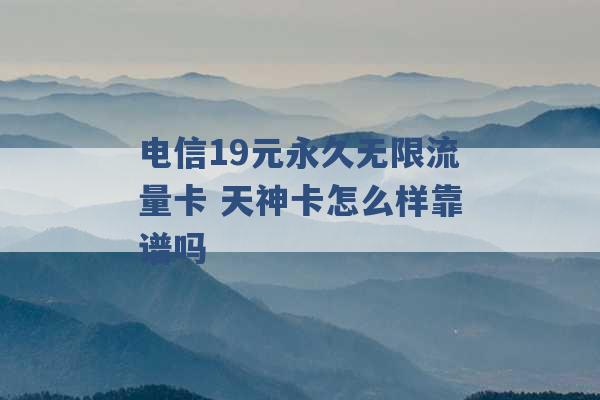 电信19元永久无限流量卡 天神卡怎么样靠谱吗